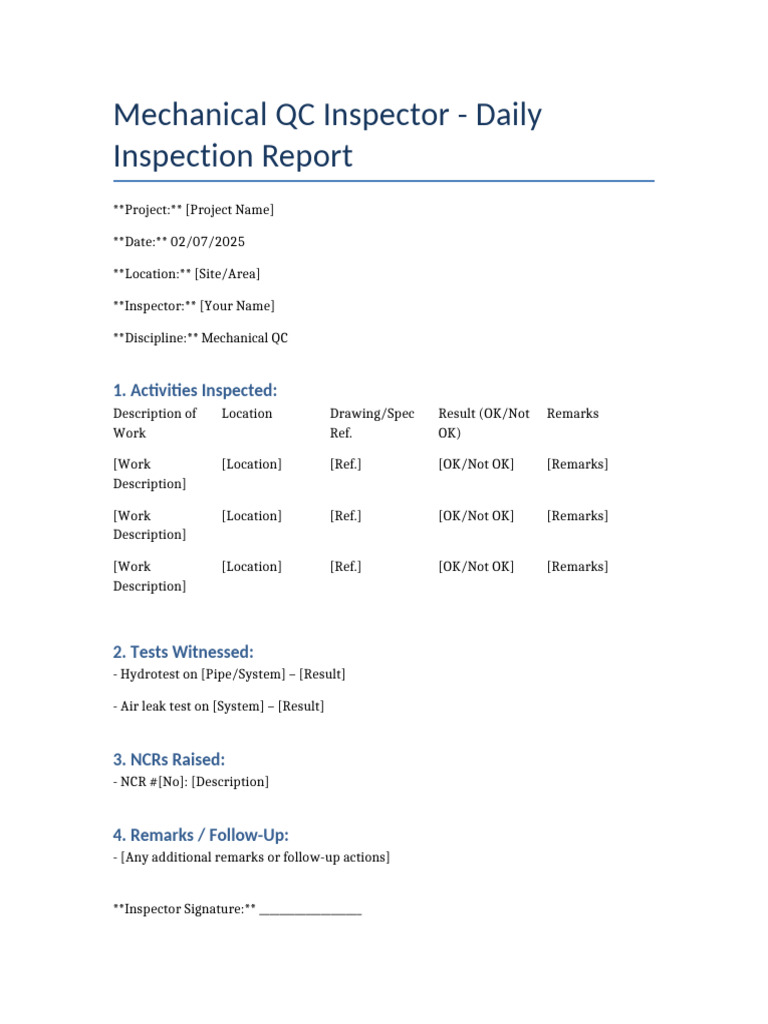 Mechanical QC Inspector - Daily Inspection Report

\*\*Project:\*\* [Project Name]

\*\*Date:\*\* 02/07/2025

\*\*Location:\*\* [Site/Area]

\*\*Inspector:\*\* [Your Name]

\*\*Discipline:\*\* Mechanical QC

1. Activities Inspected:

| Description of Work | Location | Drawing/Spec Ref. | Result (OK/Not OK) | Remarks |
|---|---|---|---|---|
| [Work Description] | [Location] | [Ref.] | [OK/Not OK] | [Remarks] |
| [Work Description] | [Location] | [Ref.] | [OK/Not OK] | [Remarks] |
| [Work Description] | [Location] | [Ref.] | [OK/Not OK] | [Remarks] |

2. Tests Witnessed:

- Hydrotest on [Pipe/System] – [Result]

- Air leak test on [System] – [Result]

3. NCRs Raised:

- NCR #[No]: [Description]

4. Remarks / Follow-Up:

- [Any additional remarks or follow-up actions]

\*\*Inspector Signature:\*\* ________________